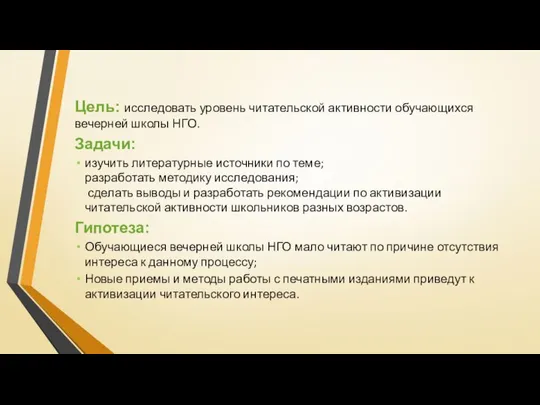 Цель: исследовать уровень читательской активности обучающихся вечерней школы НГО.

Задачи:

• изучить литературные источники по теме;
разработать методику исследования;
сделать выводы и разработать рекомендации по активизации читательской активности школьников разных возрастов.

Гипотеза:

• Обучающиеся вечерней школы НГО мало читают по причине отсутствия интереса к данному процессу;
• Новые приемы и методы работы с печатными изданиями приведут к активизации читательского интереса.